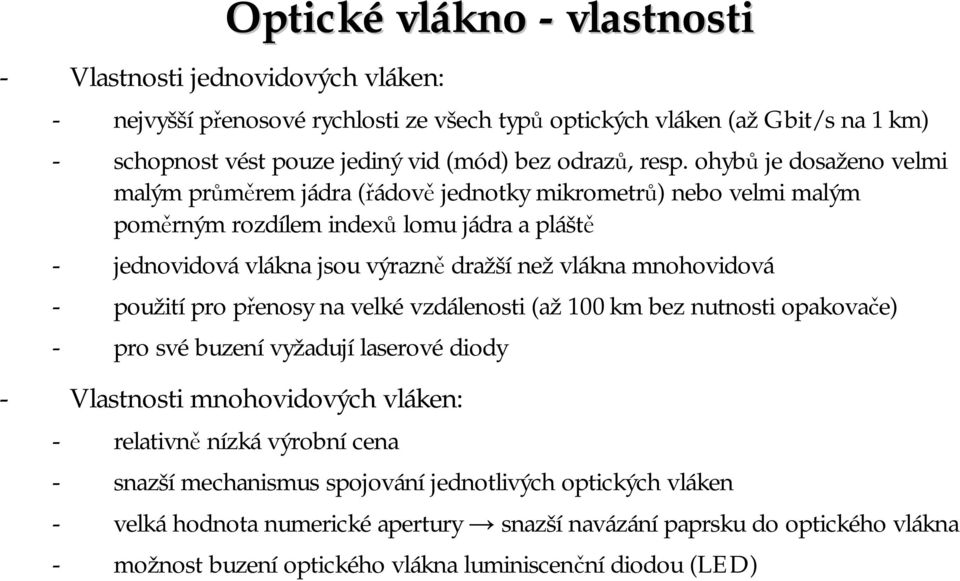 Optické vlákno - vlastnosti

- Vlastnosti jednovidových vláken:
  - nejvyšší přenosové rychlosti ze všech typů optických vláken (až Gbit/s na 1 km)
  - schopnost vést pouze jediný vid (mód) bez odrazů, resp. ohybů je dosaženo velmi malým průměrem jádra (řádově jednotky mikrometrů) nebo velmi malým poměrným rozdílem indexů lomu jádra a pláště
  - jednovidová vlákna jsou výrazně dražší než vlákna mnohovidová
  - použití pro přenosy na velké vzdálenosti (až 100 km bez nutnosti opakovače)
  - pro své buzení vyžadují laserové diody

- Vlastnosti mnohovidových vláken:
  - relativně nízká výrobní cena
  - snazší mechanismus spojování jednotlivých optických vláken
  - velká hodnota numerické apertury → snazší navázání paprsku do optického vlákna
  - možnost buzení optického vlákna luminiscenční diodou (LED)